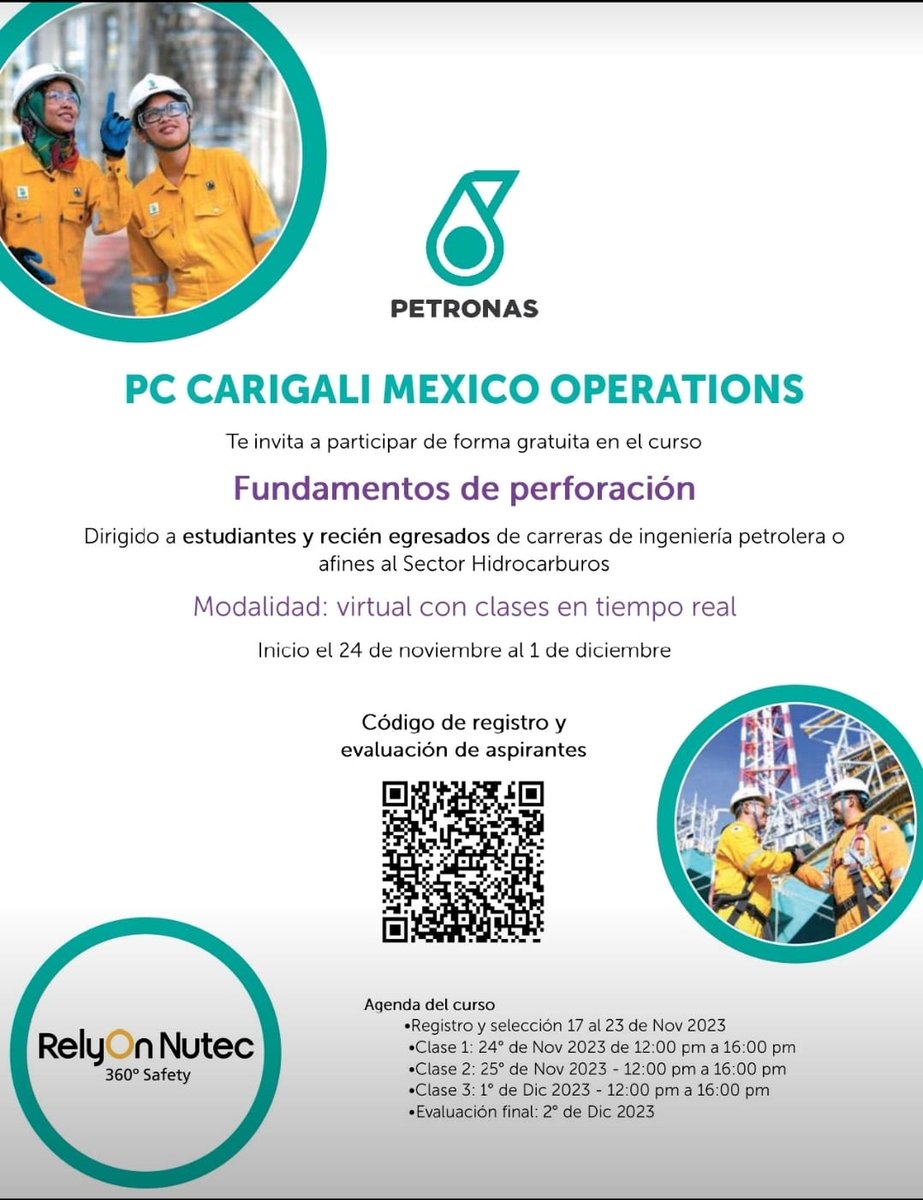 PETRONAS

PC CARIGALI MEXICO OPERATIONS

Te invita a participar de forma gratuita en el curso

Fundamentos de perforación

Dirigido a estudiantes y recién egresados de carreras de ingeniería petrolera o afines al Sector Hidrocarburos

Modalidad: virtual con clases en tiempo real

Inicio el 24 de noviembre al 1 de diciembre

Código de registro y evaluación de aspirantes

RelyOn Nutec
360° Safety

Agenda del curso
•Registro y selección 17 al 23 de Nov 2023
•Clase 1: 24° de Nov 2023 de 12:00 pm a 16:00 pm
•Clase 2: 25° de Nov 2023 - 12:00 pm a 16:00 pm
•Clase 3: 1° de Dic 2023 - 12:00 pm a 16:00 pm
•Evaluación final: 2° de Dic 2023